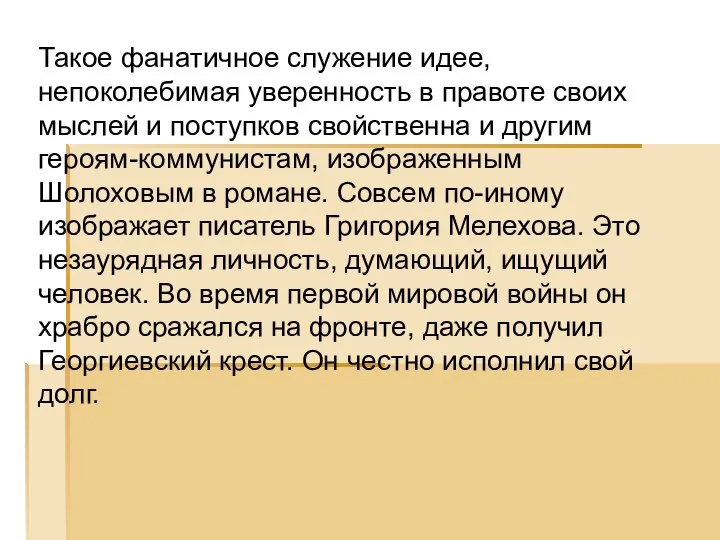 Такое фанатичное служение идее, непоколебимая уверенность в правоте своих мыслей и поступков свойственна и другим героям-коммунистам, изображенным Шолоховым в романе. Совсем по-иному изображает писатель Григория Мелехова. Это незаурядная личность, думающий, ищущий человек. Во время первой мировой войны он храбро сражался на фронте, даже получил Георгиевский крест. Он честно исполнил свой долг.